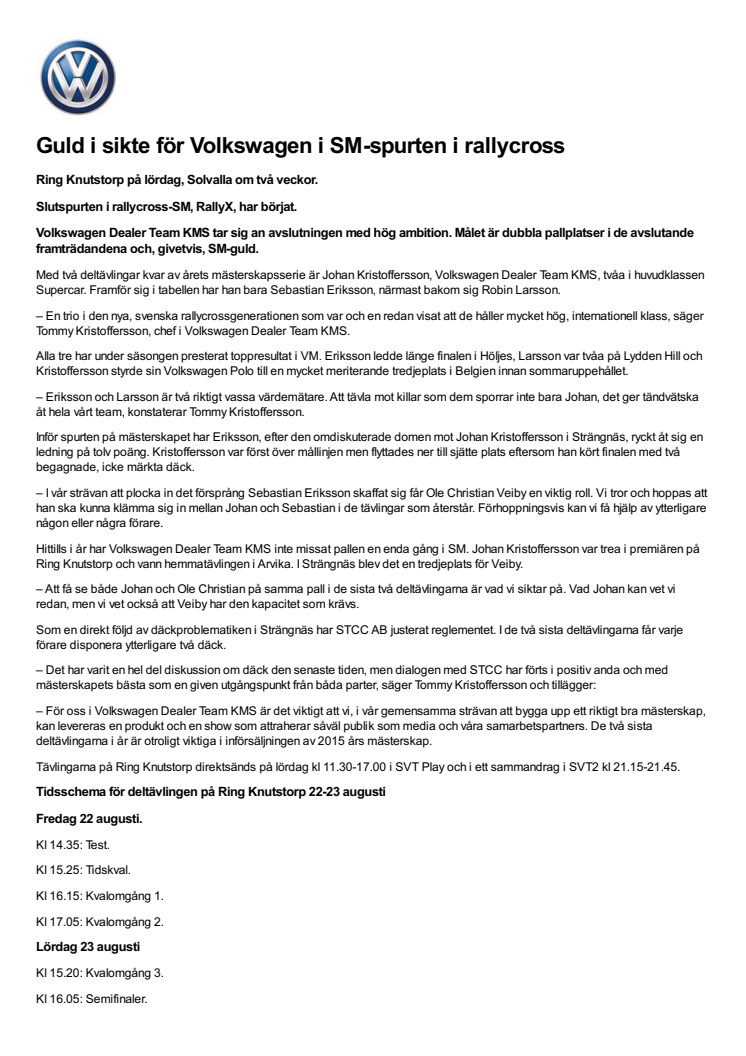 Guld i sikte för Volkswagen i SM-spurten i rallycross

Ring Knutstorp på lördag, Solvalla om två veckor.

Slutspurten i rallycross-SM, RallyX, har börjat.

Volkswagen Dealer Team KMS tar sig an avslutningen med hög ambition. Målet är dubbla pallplatser i de avslutande framträdandena och, givetvis, SM-guld.

Med två deltävlingar kvar av årets mästerskapsserie är Johan Kristoffersson, Volkswagen Dealer Team KMS, tvåa i huvudklassen Supercar. Framför sig i tabellen har han bara Sebastian Eriksson, närmast bakom sig Robin Larsson.

– En trio i den nya, svenska rallycrossgenerationen som var och en redan visat att de håller mycket hög, internationell klass, säger Tommy Kristoffersson, chef i Volkswagen Dealer Team KMS.

Alla tre har under säsongen presterat toppresultat i VM. Eriksson ledde länge finalen i Höljes, Larsson var tvåa på Lydden Hill och Kristoffersson styrde sin Volkswagen Polo till en mycket meriterande tredjeplats i Belgien innan sommaruppehållet.

– Eriksson och Larsson är två riktigt vassa värdemätare. Att tävla mot killar som dem sporrar inte bara Johan, det ger tändvätska åt hela vårt team, konstaterar Tommy Kristoffersson.

Inför spurten på mästerskapet har Eriksson, efter den omdiskuterade domen mot Johan Kristoffersson i Strängnäs, ryckt åt sig en ledning på tolv poäng. Kristoffersson var först över mållinjen men flyttades ner till sjätte plats eftersom han kört finalen med två begagnade, icke märkta däck.

– I vår strävan att plocka in det försprång Sebastian Eriksson skaffat sig får Ole Christian Veiby en viktig roll. Vi tror och hoppas att han ska kunna klämma sig in mellan Johan och Sebastian i de tävlingar som återstår. Förhoppningsvis kan vi få hjälp av ytterligare någon eller några förare.

Hittills i år har Volkswagen Dealer Team KMS inte missat pallen en enda gång i SM. Johan Kristoffersson var trea i premiären på Ring Knutstorp och vann hemmatävlingen i Arvika. I Strängnäs blev det en tredjeplats för Veiby.

– Att få se både Johan och Ole Christian på samma pall i de sista två deltävlingarna är vad vi siktar på. Vad Johan kan vet vi redan, men vi vet också att Veiby har den kapacitet som krävs.

Som en direkt följd av däckproblematiken i Strängnäs har STCC AB justerat reglementet. I de två sista deltävlingarna får varje förare disponera ytterligare två däck.

– Det har varit en hel del diskussion om däck den senaste tiden, men dialogen med STCC har förts i positiv anda och med mästerskapets bästa som en given utgångspunkt från båda parter, säger Tommy Kristoffersson och tillägger:

– För oss i Volkswagen Dealer Team KMS är det viktigt att vi, i vår gemensamma strävan att bygga upp ett riktigt bra mästerskap, kan levereras en produkt och en show som attraherar såväl publik som media och våra samarbetspartners. De två sista deltävlingarna i år är otroligt viktiga i införsäljningen av 2015 års mästerskap.

Tävlingarna på Ring Knutstorp direktsänds på lördag kl 11.30-17.00 i SVT Play och i ett sammandrag i SVT2 kl 21.15-21.45.

Tidsschema för deltävlingen på Ring Knutstorp 22-23 augusti

Fredag 22 augusti.

Kl 14.35: Test.

Kl 15.25: Tidskval.

Kl 16.15: Kvalomgång 1.

Kl 17.05: Kvalomgång 2.

Lördag 23 augusti

Kl 15.20: Kvalomgång 3.

Kl 16.05: Semifinaler.